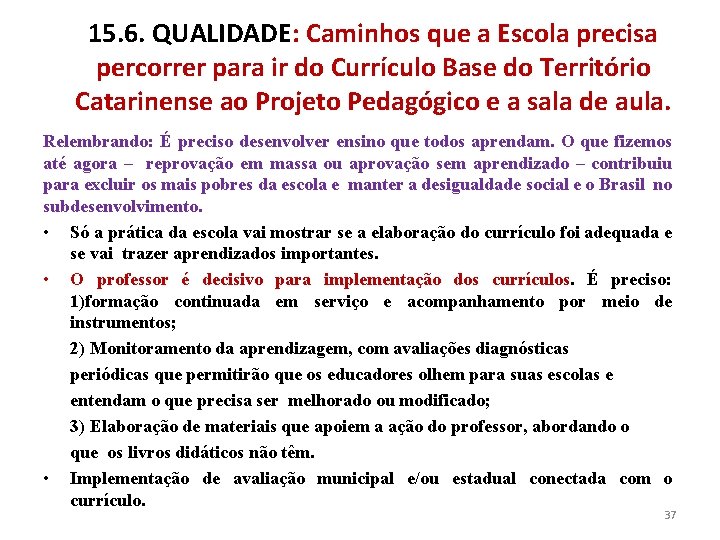 15.6. QUALIDADE: Caminhos que a Escola precisa percorrer para ir do Currículo Base do Território Catarinense ao Projeto Pedagógico e a sala de aula.

Relembrando: É preciso desenvolver ensino que todos aprendam. O que fizemos até agora – reprovação em massa ou aprovação sem aprendizado – contribuiu para excluir os mais pobres da escola e manter a desigualdade social e o Brasil no subdesenvolvimento.

• Só a prática da escola vai mostrar se a elaboração do currículo foi adequada e se vai trazer aprendizados importantes.

• O professor é decisivo para implementação dos currículos. É preciso: 1)formação continuada em serviço e acompanhamento por meio de instrumentos;

2) Monitoramento da aprendizagem, com avaliações diagnósticas periódicas que permitirão que os educadores olhem para suas escolas e entendam o que precisa ser melhorado ou modificado;

3) Elaboração de materiais que apoiem a ação do professor, abordando o que os livros didáticos não têm.

• Implementação de avaliação municipal e/ou estadual conectada com o currículo.

37